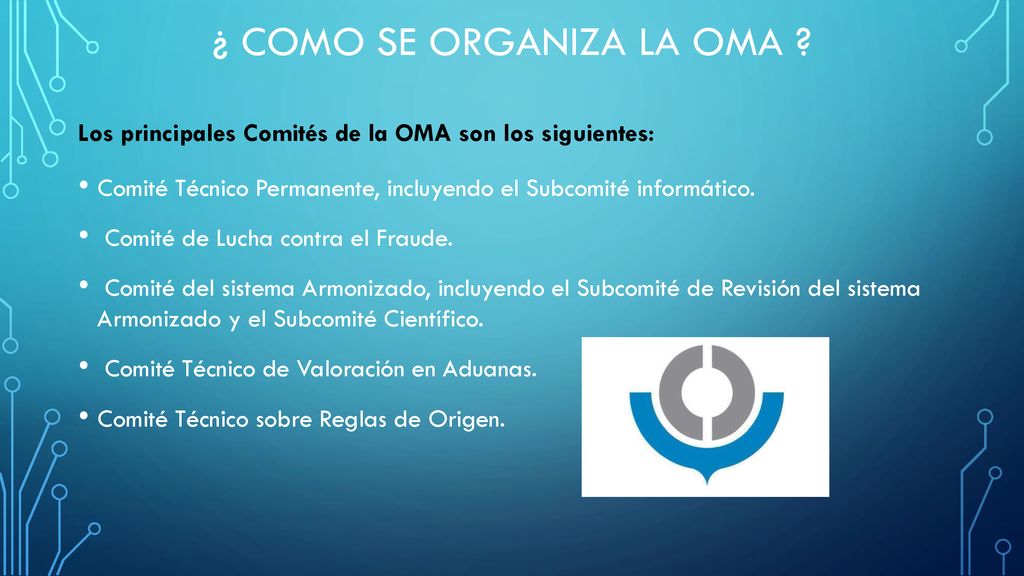 ¿ COMO SE ORGANIZA LA OMA ?

Los principales Comités de la OMA son los siguientes:

• Comité Técnico Permanente, incluyendo el Subcomité informático.

• Comité de Lucha contra el Fraude.

• Comité del sistema Armonizado, incluyendo el Subcomité de Revisión del sistema Armonizado y el Subcomité Científico.

• Comité Técnico de Valoración en Aduanas.

• Comité Técnico sobre Reglas de Origen.